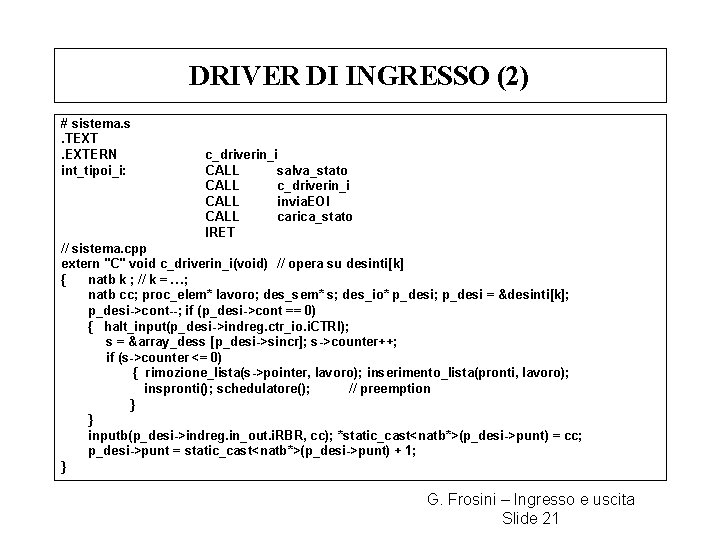 DRIVER DI INGRESSO (2)

# sistema.s
.TEXT
.EXTERN c_driverin_i
int_tipoi_i: CALL salva_stato
CALL c_driverin_i
CALL inviaEOI
CALL carica_stato
IRET
// sistema.cpp
extern "C" void c_driverin_i(void) // opera su desinti[k]
{ natb k ; // k = …;
natb cc; proc_elem* lavoro; des_sem* s; des_io* p_desi; p_desi = &desinti[k];
p_desi->cont--; if (p_desi->cont == 0)
{ halt_input(p_desi->indreg.ctr_io.iCTRI);
s = &array_dess [p_desi->sincr]; s->counter++;
if (s->counter <= 0)
{ rimozione_lista(s->pointer, lavoro); inserimento_lista(pronti, lavoro);
inspronti(); schedulatore(); // preemption
}
}
inputb(p_desi->indreg.in_out.iRBR, cc); *static_cast<natb*>(p_desi->punt) = cc;
p_desi->punt = static_cast<natb*>(p_desi->punt) + 1;
}

G. Frosini – Ingresso e uscita
Slide 21